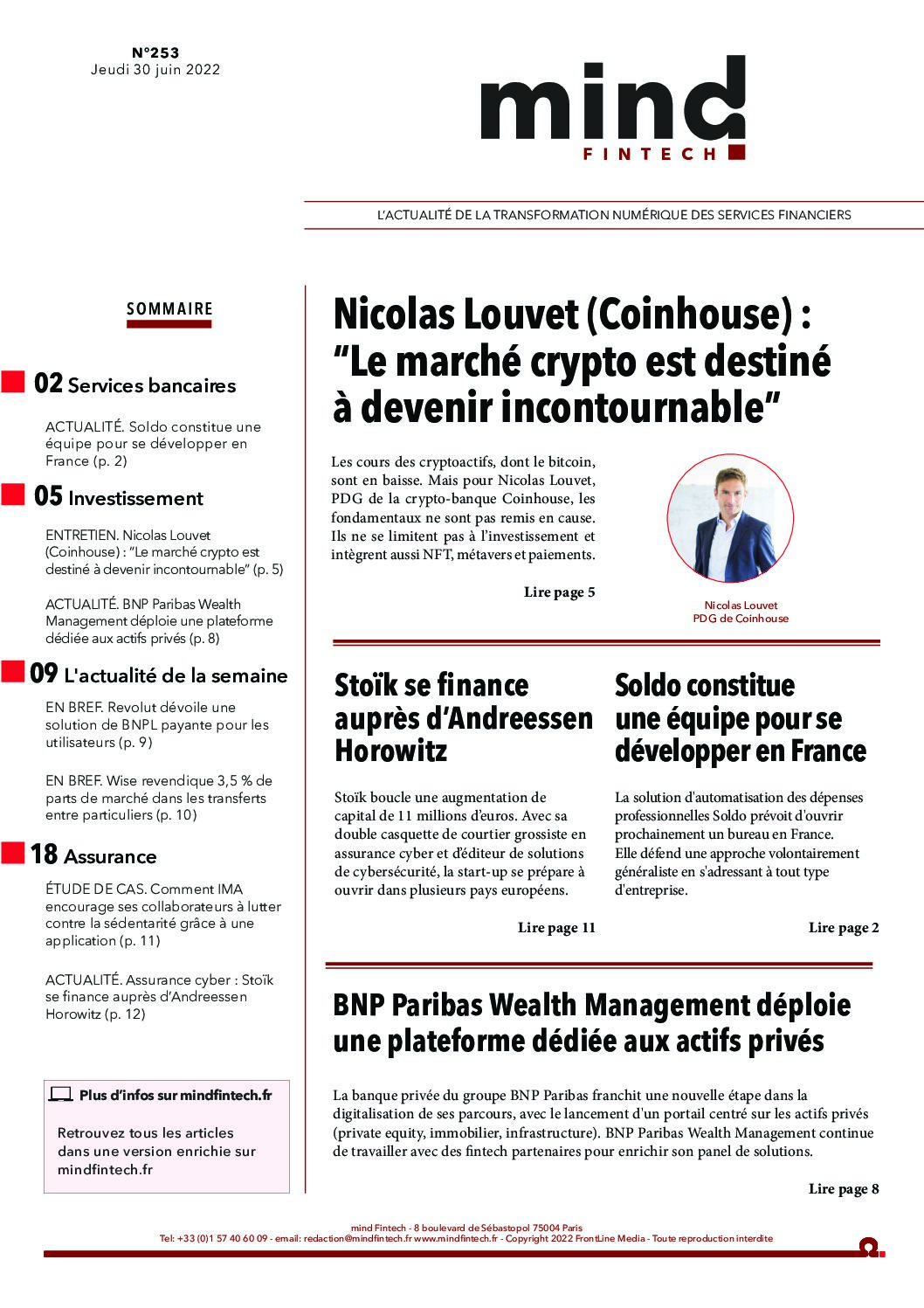 N°253
Jeudi 30 juin 2022

mind
FINTECH

L'ACTUALITÉ DE LA TRANSFORMATION NUMÉRIQUE DES SERVICES FINANCIERS

SOMMAIRE

02 Services bancaires

ACTUALITÉ. Soldo constitue une équipe pour se développer en France (p. 2)

05 Investissement

ENTRETIEN. Nicolas Louvet (Coinhouse) : "Le marché crypto est destiné à devenir incontournable" (p. 5)

ACTUALITÉ. BNP Paribas Wealth Management déploie une plateforme dédiée aux actifs privés (p. 8)

09 L'actualité de la semaine

EN BREF. Revolut dévoile une solution de BNPL payante pour les utilisateurs (p. 9)

EN BREF. Wise revendique 3,5 % de parts de marché dans les transferts entre particuliers (p. 10)

18 Assurance

ÉTUDE DE CAS. Comment IMA encourage ses collaborateurs à lutter contre la sédentarité grâce à une application (p. 11)

ACTUALITÉ. Assurance cyber : Stoïk se finance auprès d'Andreessen Horowitz (p. 12)

Plus d'infos sur mindfintech.fr

Retrouvez tous les articles dans une version enrichie sur mindfintech.fr

Nicolas Louvet (Coinhouse) : "Le marché crypto est destiné à devenir incontournable"

Les cours des cryptoactifs, dont le bitcoin, sont en baisse. Mais pour Nicolas Louvet, PDG de la crypto-banque Coinhouse, les fondamentaux ne sont pas remis en cause. Ils ne se limitent pas à l'investissement et intègrent aussi NFT, métavers et paiements.

Lire page 5

Nicolas Louvet
PDG de Coinhouse

Stoïk se finance auprès d'Andreessen Horowitz

Stoïk boucle une augmentation de capital de 11 millions d'euros. Avec sa double casquette de courtier grossiste en assurance cyber et d'éditeur de solutions de cybersécurité, la start-up se prépare à ouvrir dans plusieurs pays européens.

Lire page 11

Soldo constitue une équipe pour se développer en France

La solution d'automatisation des dépenses professionnelles Soldo prévoit d'ouvrir prochainement un bureau en France. Elle défend une approche volontairement généraliste en s'adressant à tout type d'entreprise.

Lire page 2

BNP Paribas Wealth Management déploie une plateforme dédiée aux actifs privés

La banque privée du groupe BNP Paribas franchit une nouvelle étape dans la digitalisation de ses parcours, avec le lancement d'un portail centré sur les actifs privés (private equity, immobilier, infrastructure). BNP Paribas Wealth Management continue de travailler avec des fintech partenaires pour enrichir son panel de solutions.

Lire page 8

mind Fintech - 8 boulevard de Sébastopol 75004 Paris
Tel: +33 (0)1 57 40 60 09 - email: redaction@mindfintech.fr www.mindfintech.fr - Copyright 2022 FrontLine Media - Toute reproduction interdite